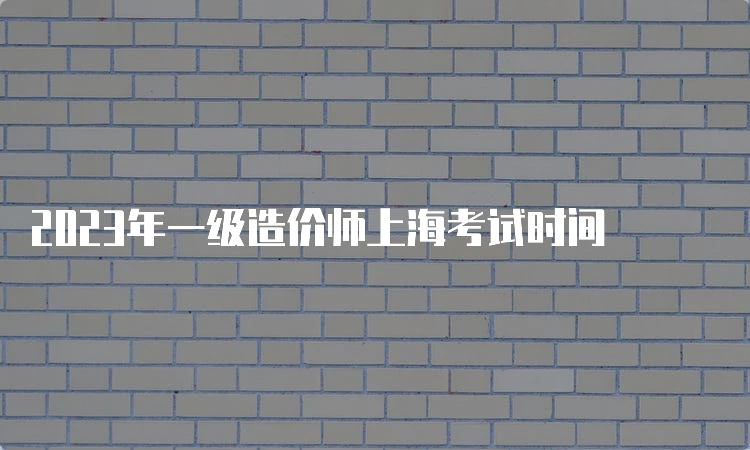 2023年一级造价师上海考试时间